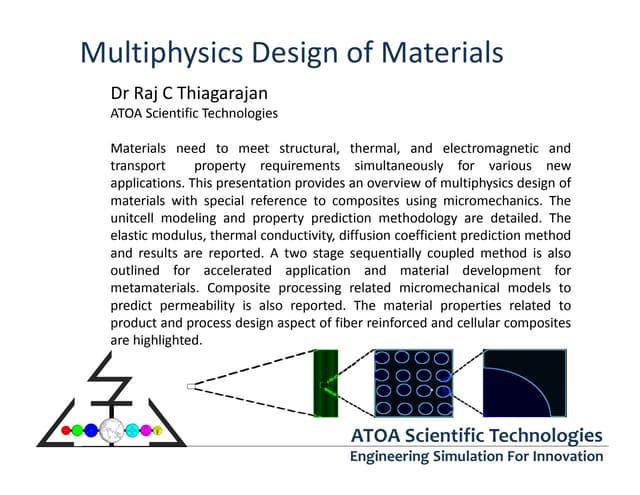 Multiphysics Design of Materials

Dr Raj C Thiagarajan
ATOA Scientific Technologies

Materials need to meet structural, thermal, and electromagnetic and transport property requirements simultaneously for various new applications. This presentation provides an overview of multiphysics design of materials with special reference to composites using micromechanics. The unitcell modeling and property prediction methodology are detailed. The elastic modulus, thermal conductivity, diffusion coefficient prediction method and results are reported. A two stage sequentially coupled method is also outlined for accelerated application and material development for metamaterials. Composite processing related micromechanical models to predict permeability is also reported. The material properties related to product and process design aspect of fiber reinforced and cellular composites are highlighted.

ATOA Scientific Technologies
Engineering Simulation For Innovation